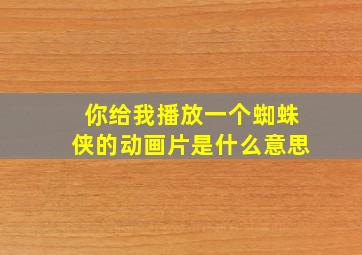 你给我播放一个蜘蛛侠的动画片是什么意思